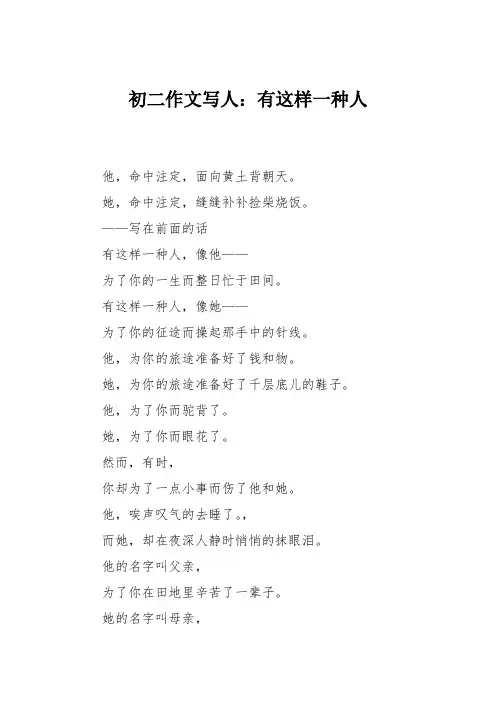 初二作文写人：有这样一种人

他，命中注定，面向黄土背朝天。

她，命中注定，缝缝补补捡柴烧饭。

——写在前面的话

有这样一种人，像他——

为了你的一生而整日忙于田间。

有这样一种人，像她——

为了你的征途而操起那手中的针线。

他，为你的旅途准备好了钱和物。

她，为你的旅途准备好了千层底儿的鞋子。

他，为了你而驼背了。

她，为了你而眼花了。

然而，有时，

你却为了一点小事而伤了他和她。

他，唉声叹气的去睡了。，

而她，却在夜深人静时悄悄的抹眼泪。

他的名字叫父亲，

为了你在田地里辛苦了一辈子。

她的名字叫母亲，